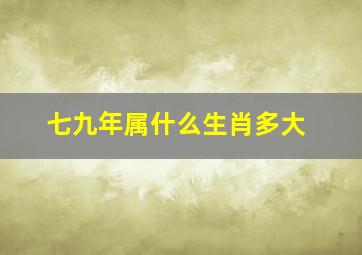 七九年属什么生肖多大